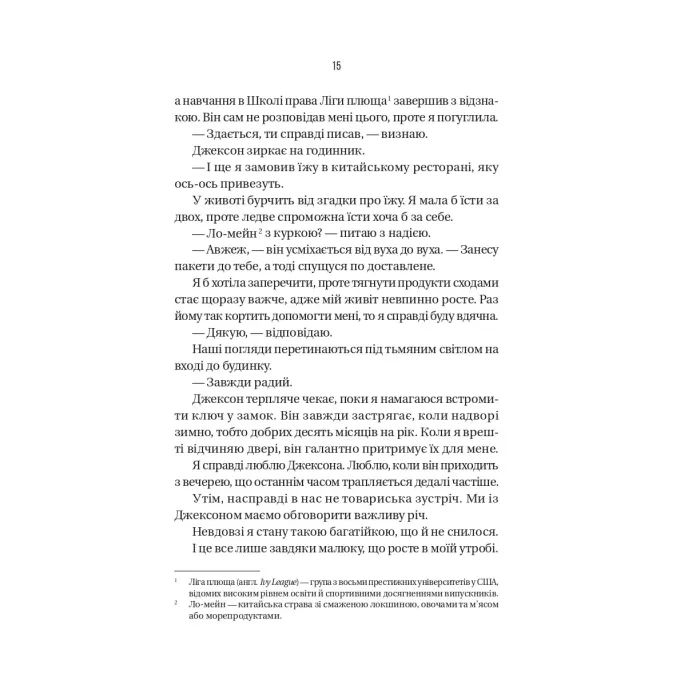 15

а навчання в Школі права Ліги плюща$^1$ завершив з відзнакою. Він сам не розповідав мені цього, проте я погуглила.

— Здається, ти справді писав, — визнаю.

Джексон зиркає на годинник.

— І ще я замовив їжу в китайському ресторані, яку ось-ось привезуть.

У животі бурчить від згадки про їжу. Я мала б їсти за двох, проте ледве спроможна їсти хоча б за себе.

— Ло-мейн$^2$ з куркою? — питаю з надією.

— Авжеж, — він усміхається від вуха до вуха. — Занесу пакети до тебе, а тоді спущуся по доставлене.

Я б хотіла заперечити, проте тягнути продукти сходами стає щоразу важче, адже мій живіт невпинно росте. Раз йому так кортить допомогти мені, то я справді буду вдячна.

— Дякую, — відповідаю.

Наші погляди перетинаються під тьмяним світлом на вході до будинку.

— Завжди радий.

Джексон терпляче чекає, поки я намагаюся встромити ключ у замок. Він завжди застрягає, коли надворі зимно, тобто добрих десять місяців на рік. Коли я врешті відчиняю двері, він галантно притримує їх для мене.

Я справді люблю Джексона. Люблю, коли він приходить з вечерею, що останнім часом трапляється дедалі частіше.

Утім, насправді в нас не товариська зустріч. Ми із Джексоном маємо обговорити важливу річ.

Невдовзі я стану такою багатійкою, що й не снилося.

І це все лише завдяки малюку, що росте в моїй утробі.

$^1$ Ліга плюща (англ. Ivy League) — група з восьми престижних університетів у США, відомих високим рівнем освіти й спортивними досягненнями випускників.

$^2$ Ло-мейн — китайська страва зі смаженою локшиною, овочами та м'ясом або морепродуктами.